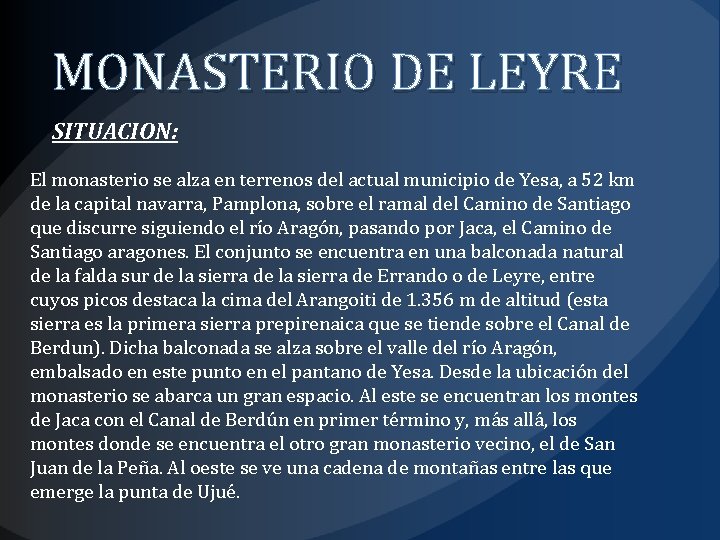 MONASTERIO DE LEYRE

SITUACION:

El monasterio se alza en terrenos del actual municipio de Yesa, a 52 km de la capital navarra, Pamplona, sobre el ramal del Camino de Santiago que discurre siguiendo el río Aragón, pasando por Jaca, el Camino de Santiago aragones. El conjunto se encuentra en una balconada natural de la falda sur de la sierra de la sierra de Errando o de Leyre, entre cuyos picos destaca la cima del Arangoiti de 1.356 m de altitud (esta sierra es la primera sierra prepirenaica que se tiende sobre el Canal de Berdun). Dicha balconada se alza sobre el valle del río Aragón, embalsado en este punto en el pantano de Yesa. Desde la ubicación del monasterio se abarca un gran espacio. Al este se encuentran los montes de Jaca con el Canal de Berdún en primer término y, más allá, los montes donde se encuentra el otro gran monasterio vecino, el de San Juan de la Peña. Al oeste se ve una cadena de montañas entre las que emerge la punta de Ujué.